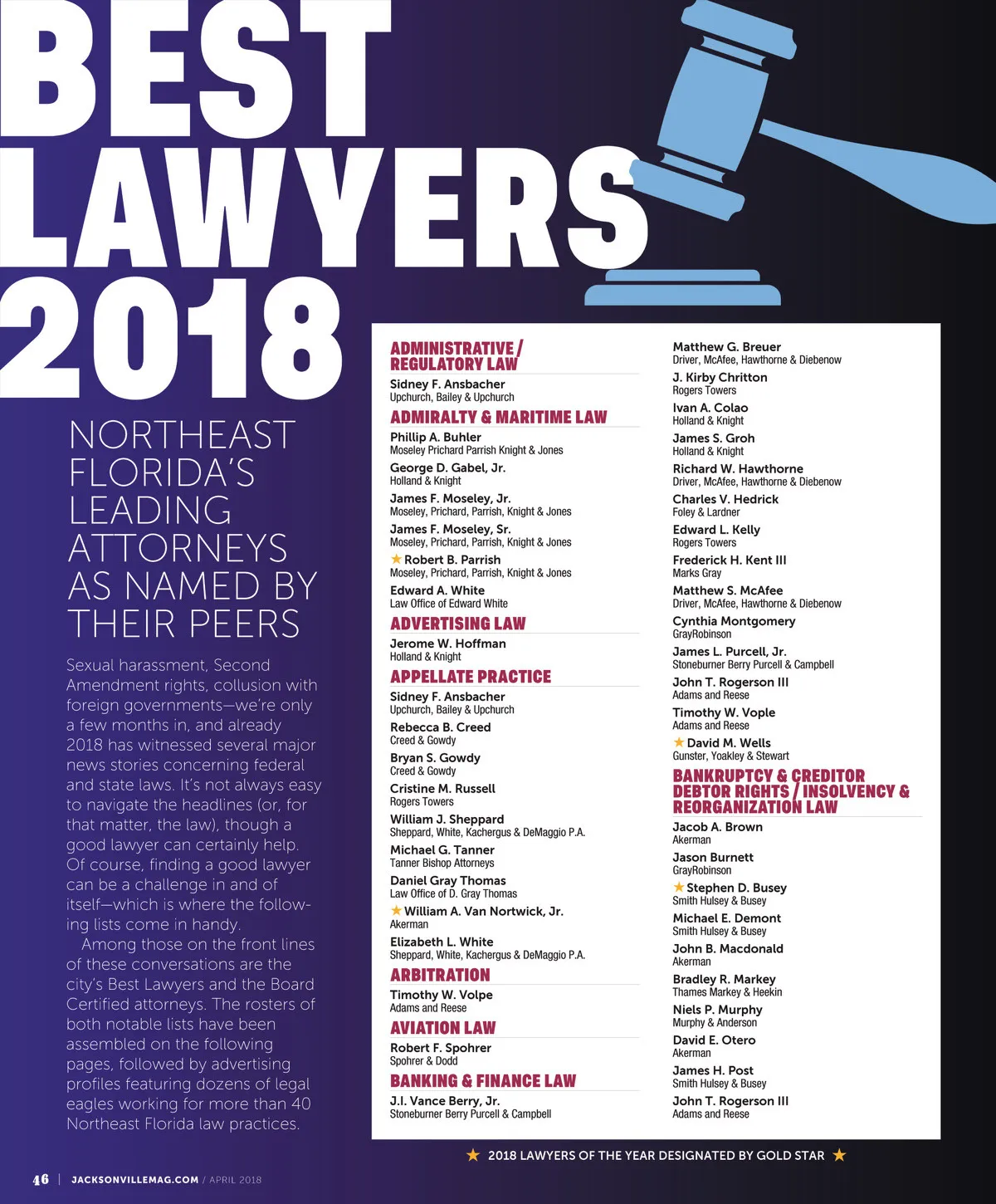 BEST LAWYERS 2018

NORTHEAST FLORIDA'S LEADING ATTORNEYS AS NAMED BY THEIR PEERS

Sexual harassment, Second Amendment rights, collusion with foreign governments—we're only a few months in, and already 2018 has witnessed several major news stories concerning federal and state laws. It's not always easy to navigate the headlines (or, for that matter, the law), though a good lawyer can certainly help. Of course, finding a good lawyer can be a challenge in and of itself—which is where the following lists come in handy.

Among those on the front lines of these conversations are the city's Best Lawyers and the Board Certified attorneys. The rosters of both notable lists have been assembled on the following pages, followed by advertising profiles featuring dozens of legal eagles working for more than 40 Northeast Florida law practices.

ADMINISTRATIVE / REGULATORY LAW

Sidney F. Ansbacher
Upchurch, Bailey & Upchurch

ADMIRALTY & MARITIME LAW

Phillip A. Buhler
Moseley Prichard Parrish Knight & Jones

George D. Gabel, Jr.
Holland & Knight

James F. Moseley, Jr.
Moseley, Prichard, Parrish, Knight & Jones

James F. Moseley, Sr.
Moseley, Prichard, Parrish, Knight & Jones

★ Robert B. Parrish
Moseley, Prichard, Parrish, Knight & Jones

Edward A. White
Law Office of Edward White

ADVERTISING LAW

Jerome W. Hoffman
Holland & Knight

APPELLATE PRACTICE

Sidney F. Ansbacher
Upchurch, Bailey & Upchurch

Rebecca B. Creed
Creed & Gowdy

Bryan S. Gowdy
Creed & Gowdy

Cristine M. Russell
Rogers Towers

William J. Sheppard
Sheppard, White, Kachergus & DeMaggio P.A.

Michael G. Tanner
Tanner Bishop Attorneys

Daniel Gray Thomas
Law Office of D. Gray Thomas

★ William A. Van Nortwick, Jr.
Akerman

Elizabeth L. White
Sheppard, White, Kachergus & DeMaggio P.A.

ARBITRATION

Timothy W. Volpe
Adams and Reese

AVIATION LAW

Robert F. Spohrer
Spohrer & Dodd

BANKING & FINANCE LAW

J.I. Vance Berry, Jr.
Stoneburner Berry Purcell & Campbell

Matthew G. Breuer
Driver, McAfee, Hawthorne & Diebenow

J. Kirby Chritton
Rogers Towers

Ivan A. Colao
Holland & Knight

James S. Groh
Holland & Knight

Richard W. Hawthorne
Driver, McAfee, Hawthorne & Diebenow

Charles V. Hedrick
Foley & Lardner

Edward L. Kelly
Rogers Towers

Frederick H. Kent III
Marks Gray

Matthew S. McAfee
Driver, McAfee, Hawthorne & Diebenow

Cynthia Montgomery
GrayRobinson

James L. Purcell, Jr.
Stoneburner Berry Purcell & Campbell

John T. Rogerson III
Adams and Reese

Timothy W. Vople
Adams and Reese

★ David M. Wells
Gunster, Yoakley & Stewart

BANKRUPTCY & CREDITOR DEBTOR RIGHTS / INSOLVENCY & REORGANIZATION LAW

Jacob A. Brown
Akerman

Jason Burnett
GrayRobinson

★ Stephen D. Busey
Smith Hulsey & Busey

Michael E. Demont
Smith Hulsey & Busey

John B. Macdonald
Akerman

Bradley R. Markey
Thames Markey & Heekin

Niels P. Murphy
Murphy & Anderson

David E. Otero
Akerman

James H. Post
Smith Hulsey & Busey

John T. Rogerson III
Adams and Reese

★ 2018 LAWYERS OF THE YEAR DESIGNATED BY GOLD STAR ★

46 | JACKSONVILLEMAG.COM / APRIL 2018